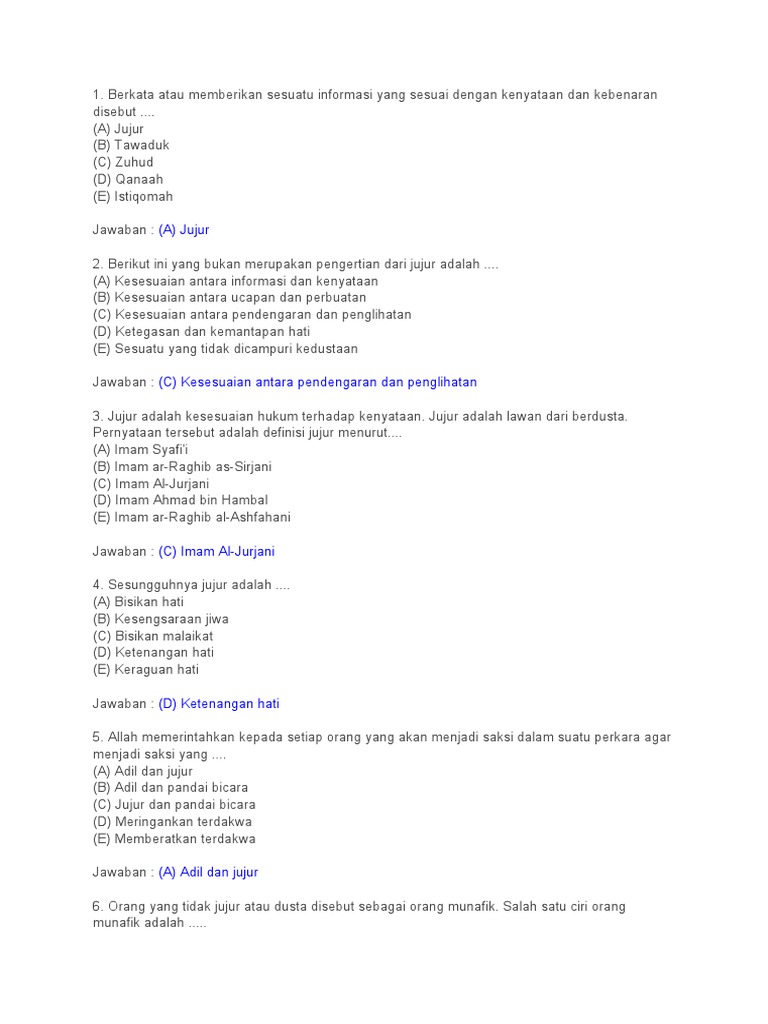 1. Berkata atau memberikan sesuatu informasi yang sesuai dengan kenyataan dan kebenaran disebut ....
(A) Jujur
(B) Tawaduk
(C) Zuhud
(D) Qanaah
(E) Istiqomah

Jawaban : (A) Jujur

2. Berikut ini yang bukan merupakan pengertian dari jujur adalah ....
(A) Kesesuaian antara informasi dan kenyataan
(B) Kesesuaian antara ucapan dan perbuatan
(C) Kesesuaian antara pendengaran dan penglihatan
(D) Ketegasan dan kemantapan hati
(E) Sesuatu yang tidak dicampuri kedustaan

Jawaban : (C) Kesesuaian antara pendengaran dan penglihatan

3. Jujur adalah kesesuaian hukum terhadap kenyataan. Jujur adalah lawan dari berdusta. Pernyataan tersebut adalah definisi jujur menurut....
(A) Imam Syafi'i
(B) Imam ar-Raghib as-Sirjani
(C) Imam Al-Jurjani
(D) Imam Ahmad bin Hambal
(E) Imam ar-Raghib al-Ashfahani

Jawaban : (C) Imam Al-Jurjani

4. Sesungguhnya jujur adalah ....
(A) Bisikan hati
(B) Kesengsaraan jiwa
(C) Bisikan malaikat
(D) Ketenangan hati
(E) Keraguan hati

Jawaban : (D) Ketenangan hati

5. Allah memerintahkan kepada setiap orang yang akan menjadi saksi dalam suatu perkara agar menjadi saksi yang ....
(A) Adil dan jujur
(B) Adil dan pandai bicara
(C) Jujur dan pandai bicara
(D) Meringankan terdakwa
(E) Memberatkan terdakwa

Jawaban : (A) Adil dan jujur

6. Orang yang tidak jujur atau dusta disebut sebagai orang munafik. Salah satu ciri orang munafik adalah .....